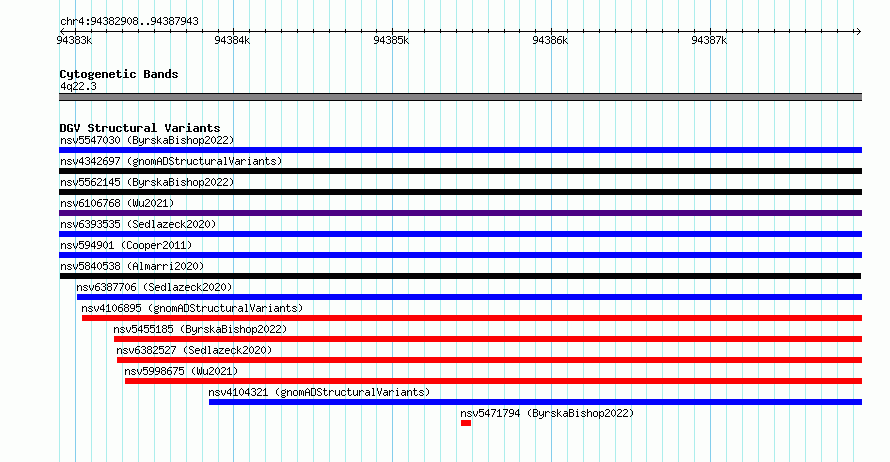 chr4:94382908..94387943

94383k 94384k 94385k 94386k 94387k

Cytogenetic Bands
4q22.3

DGV Structural Variants
nsv5547030 (ByrskaBishop2022)
nsv4342697 (gnomADStructuralVariants)
nsv5562145 (ByrskaBishop2022)
nsv6106768 (Wu2021)
nsv6393535 (Sedlazeck2020)
nsv594901 (Cooper2011)
nsv5840538 (Almarri2020)
nsv6387706 (Sedlazeck2020)
nsv4106895 (gnomADStructuralVariants)
nsv5455185 (ByrskaBishop2022)
nsv6382527 (Sedlazeck2020)
nsv5998675 (Wu2021)
nsv4104321 (gnomADStructuralVariants)
nsv5471794 (ByrskaBishop2022)